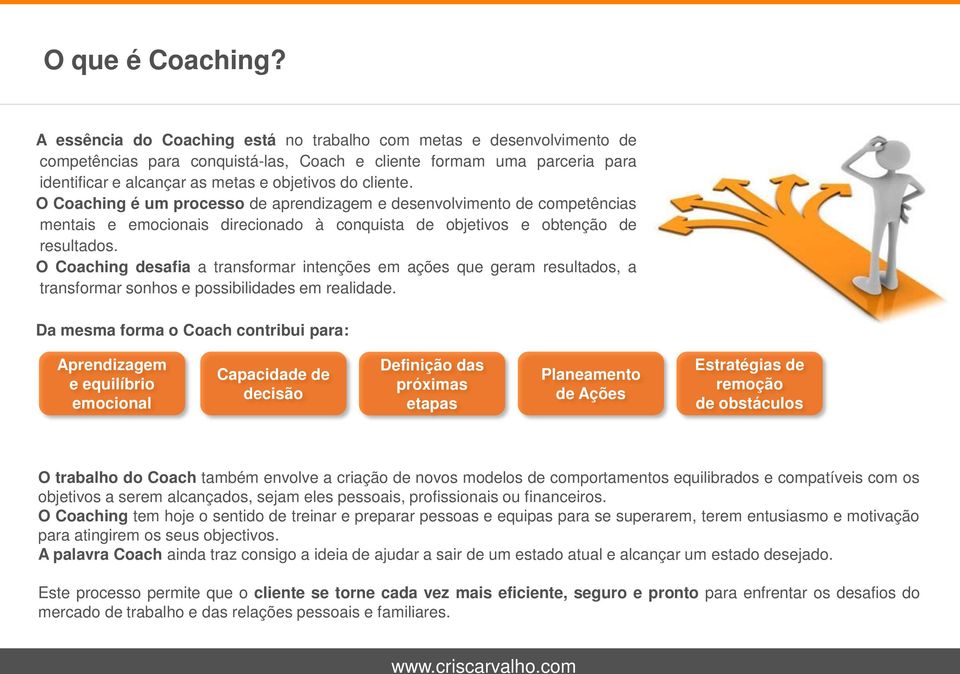 O que é Coaching?

A essência do Coaching está no trabalho com metas e desenvolvimento de competências para conquistá-las, Coach e cliente formam uma parceria para identificar e alcançar as metas e objetivos do cliente.
O Coaching é um processo de aprendizagem e desenvolvimento de competências mentais e emocionais direcionado à conquista de objetivos e obtenção de resultados.
O Coaching desafia a transformar intenções em ações que geram resultados, a transformar sonhos e possibilidades em realidade.

Da mesma forma o Coach contribui para:

Aprendizagem e equilíbrio emocional

Capacidade de decisão

Definição das próximas etapas

Planeamento de Ações

Estratégias de remoção de obstáculos

O trabalho do Coach também envolve a criação de novos modelos de comportamentos equilibrados e compatíveis com os objetivos a serem alcançados, sejam eles pessoais, profissionais ou financeiros.
O Coaching tem hoje o sentido de treinar e preparar pessoas e equipas para se superarem, terem entusiasmo e motivação para atingirem os seus objectivos.
A palavra Coach ainda traz consigo a ideia de ajudar a sair de um estado atual e alcançar um estado desejado.

Este processo permite que o cliente se torne cada vez mais eficiente, seguro e pronto para enfrentar os desafios do mercado de trabalho e das relações pessoais e familiares.

www.criscarvalho.com